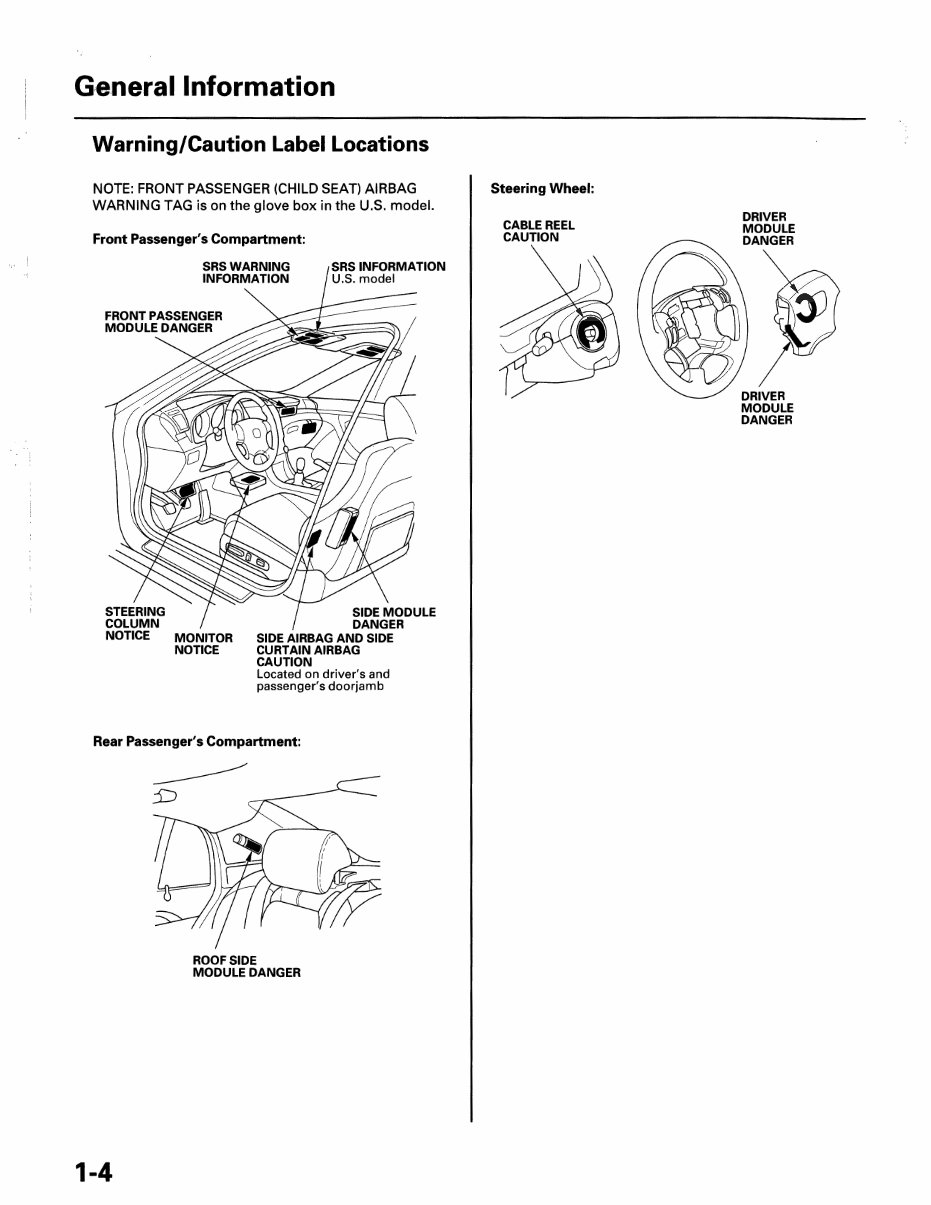 General Information

Warning/Caution Label Locations

NOTE: FRONT PASSENGER (CHILD SEAT) AIRBAG WARNING TAG is on the glove box in the U.S. model.

Front Passenger's Compartment:

SRS WARNING INFORMATION

SRS INFORMATION U.S. model

FRONT PASSENGER MODULE DANGER

STEERING COLUMN NOTICE

MONITOR NOTICE

SIDE MODULE DANGER

SIDE AIRBAG AND SIDE CURTAIN AIRBAG CAUTION
Located on driver's and passenger's doorjamb

Rear Passenger's Compartment:

ROOF SIDE MODULE DANGER

Steering Wheel:

CABLE REEL CAUTION

DRIVER MODULE DANGER

DRIVER MODULE DANGER

1-4